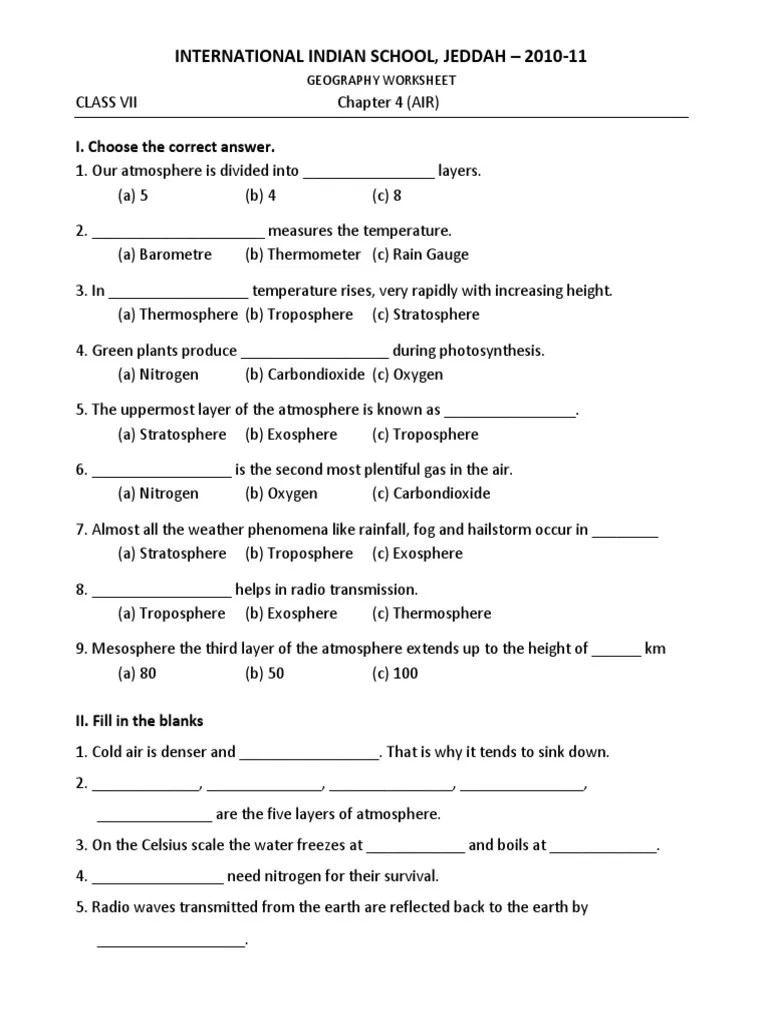 INTERNATIONAL INDIAN SCHOOL, JEDDAH – 2010-11

GEOGRAPHY WORKSHEET

CLASS VII Chapter 4 (AIR)

I. Choose the correct answer.

1. Our atmosphere is divided into ________________ layers.
(a) 5 (b) 4 (c) 8

2. _____________________ measures the temperature.
(a) Barometre (b) Thermometer (c) Rain Gauge

3. In _________________ temperature rises, very rapidly with increasing height.
(a) Thermosphere (b) Troposphere (c) Stratosphere

4. Green plants produce __________________ during photosynthesis.
(a) Nitrogen (b) Carbondioxide (c) Oxygen

5. The uppermost layer of the atmosphere is known as ________________.
(a) Stratosphere (b) Exosphere (c) Troposphere

6. _________________ is the second most plentiful gas in the air.
(a) Nitrogen (b) Oxygen (c) Carbondioxide

7. Almost all the weather phenomena like rainfall, fog and hailstorm occur in ________
(a) Stratosphere (b) Troposphere (c) Exosphere

8. _________________ helps in radio transmission.
(a) Troposphere (b) Exosphere (c) Thermosphere

9. Mesosphere the third layer of the atmosphere extends up to the height of ______ km
(a) 80 (b) 50 (c) 100

II. Fill in the blanks

1. Cold air is denser and _________________. That is why it tends to sink down.

2. _____________, ______________, _______________, _______________,
______________ are the five layers of atmosphere.

3. On the Celsius scale the water freezes at ____________ and boils at _____________.

4. ________________ need nitrogen for their survival.

5. Radio waves transmitted from the earth are reflected back to the earth by
__________________.